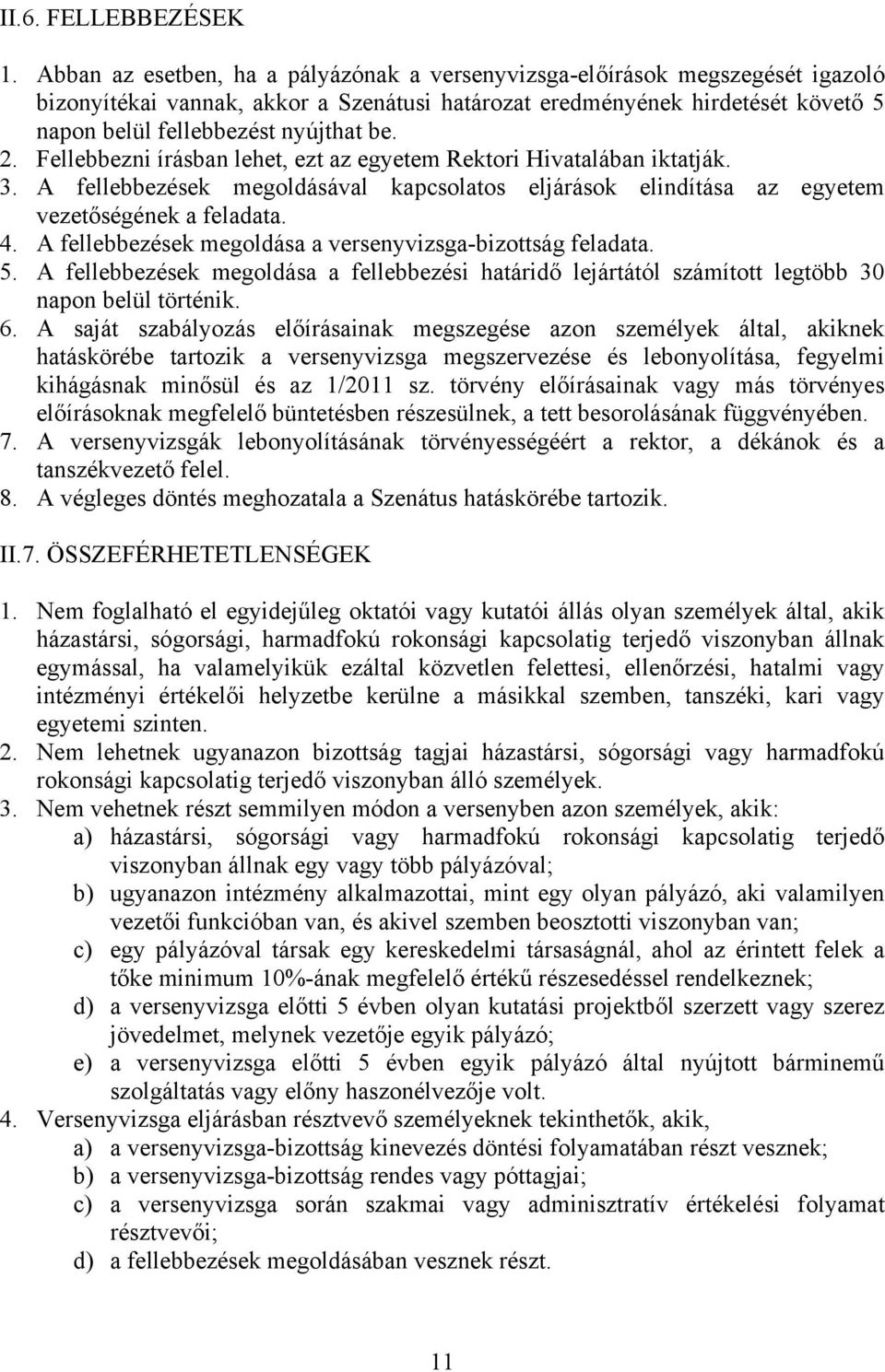 II.6. FELLEBBEZÉSEK

1. Abban az esetben, ha a pályázónak a versenyvizsga-előírások megszegését igazoló bizonyítékai vannak, akkor a Szenátusi határozat eredményének hirdetését követő 5 napon belül fellebbezést nyújthat be.
2. Fellebbezni írásban lehet, ezt az egyetem Rektori Hivatalában iktatják.
3. A fellebbezések megoldásával kapcsolatos eljárások elindítása az egyetem vezetőségének a feladata.
4. A fellebbezések megoldása a versenyvizsga-bizottság feladata.
5. A fellebbezések megoldása a fellebbezési határidő lejártától számított legtöbb 30 napon belül történik.
6. A saját szabályozás előírásainak megszegése azon személyek által, akiknek hatáskörébe tartozik a versenyvizsga megszervezése és lebonyolítása, fegyelmi kihágásnak minősül és az 1/2011 sz. törvény előírásainak vagy más törvényes előírásoknak megfelelő büntetésben részesülnek, a tett besorolásának függvényében.
7. A versenyvizsgák lebonyolításának törvényességéért a rektor, a dékánok és a tanszékvezető felel.
8. A végleges döntés meghozatala a Szenátus hatáskörébe tartozik.

II.7. ÖSSZEFÉRHETETLENSÉGEK

1. Nem foglalható el egyidejűleg oktatói vagy kutatói állás olyan személyek által, akik házastársi, sógorsági, harmadfokú rokonsági kapcsolatig terjedő viszonyban állnak egymással, ha valamelyikük ezáltal közvetlen felettesi, ellenőrzési, hatalmi vagy intézményi értékelői helyzetbe kerülne a másikkal szemben, tanszéki, kari vagy egyetemi szinten.
2. Nem lehetnek ugyanazon bizottság tagjai házastársi, sógorsági vagy harmadfokú rokonsági kapcsolatig terjedő viszonyban álló személyek.
3. Nem vehetnek részt semmilyen módon a versenyben azon személyek, akik:
a) házastársi, sógorsági vagy harmadfokú rokonsági kapcsolatig terjedő viszonyban állnak egy vagy több pályázóval;
b) ugyanazon intézmény alkalmazottai, mint egy olyan pályázó, aki valamilyen vezetői funkcióban van, és akivel szemben beosztotti viszonyban van;
c) egy pályázóval társak egy kereskedelmi társaságnál, ahol az érintett felek a tőke minimum 10%-ának megfelelő értékű részesedéssel rendelkeznek;
d) a versenyvizsga előtti 5 évben olyan kutatási projektből szerzett vagy szerez jövedelmet, melynek vezetője egyik pályázó;
e) a versenyvizsga előtti 5 évben egyik pályázó által nyújtott bárminemű szolgáltatás vagy előny haszonélvezője volt.
4. Versenyvizsga eljárásban résztvevő személyeknek tekinthetők, akik,
a) a versenyvizsga-bizottság kinevezés döntési folyamatában részt vesznek;
b) a versenyvizsga-bizottság rendes vagy póttagjai;
c) a versenyvizsga során szakmai vagy adminisztratív értékelési folyamat résztvevői;
d) a fellebbezések megoldásában vesznek részt.

11